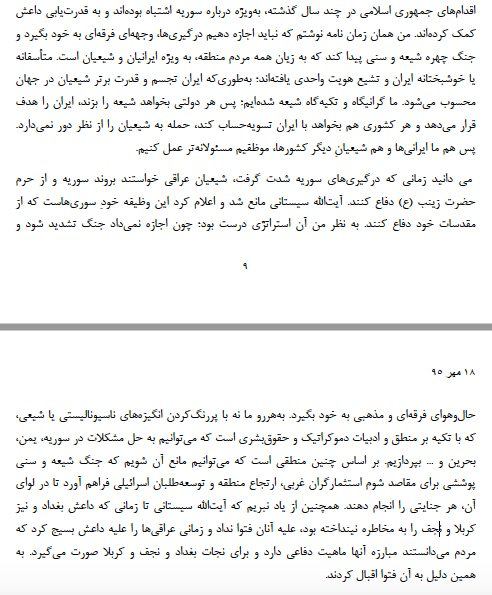 اقدام‌های جمهوری اسلامی در چند سال گذشته، به‌ویژه درباره سوریه اشتباه بوده‌اند و به قدرت‌یابی داعش کمک کرده‌اند. من همان زمان نامه نوشتم که نباید اجازه دهیم درگیری‌ها، وجهه‌ای فرقه‌ای به خود بگیرد و جنگ چهره شیعه و سنی پیدا کند که به زیان همه مردم منطقه، به ویژه ایرانیان و شیعیان است. متأسفانه یا خوشبختانه ایران و تشیع هویت واحدی یافته‌اند؛ به‌طوری‌که ایران تجسم و قدرت برتر شیعیان در جهان محسوب می‌شود. ما گرانیگاه و تکیه‌گاه شیعه شده‌ایم: پس هر دولتی بخواهد شیعه را بزند، ایران را هدف قرار می‌دهد و هر کشوری هم بخواهد با ایران تسویه‌حساب کند، حمله به شیعیان را از نظر دور نمی‌دارد. پس هم ما ایرانی‌ها و هم شیعیانِ دیگر کشورها، موظفیم مسئولانه‌تر عمل کنیم.

می دانید زمانی که درگیری‌های سوریه شدت گرفت، شیعیان عراقی خواستند بروند سوریه و از حرم حضرت زینب (ع) دفاع کنند. آیت‌الله سیستانی مانع شد و اعلام کرد این وظیفه خودِ سوری‌هاست که از مقدسات خود دفاع کنند. به نظر من آن استراتژی درست بود؛ چون اجازه نمی‌داد جنگ تشدید شود و

۹

۱۸ مهر ۹۵

حال‌وهوای فرقه‌ای و مذهبی به خود بگیرد. به‌هررو ما نه با پررنگ‌کردن انگیزه‌های ناسیونالیستی یا شیعی، که با تکیه بر منطق و ادبیات دموکراتیک و حقوق‌بشری است که می‌توانیم به حل مشکلات در سوریه، یمن، بحرین و ... بپردازیم. بر اساس چنین منطقی است که می‌توانیم مانع آن شویم که جنگ شیعه و سنی پوششی برای مقاصد شوم استثمارگران غربی، ارتجاع منطقه و توسعه‌طلبان اسرائیلی فراهم آورد تا در لوای آن، هر جنایتی را انجام دهند. همچنین از یاد نبریم که آیت‌الله سیستانی تا زمانی که داعش بغداد و نیز کربلا و نجف را به مخاطره نینداخته بود، علیه آنان فتوا نداد و زمانی عراقی‌ها را علیه داعش بسیج کرد که مردم می‌دانستند مبارزه آنها ماهیت دفاعی دارد و برای نجات بغداد و نجف و کربلا صورت می‌گیرد. به همین دلیل به آن فتوا اقبال کردند.